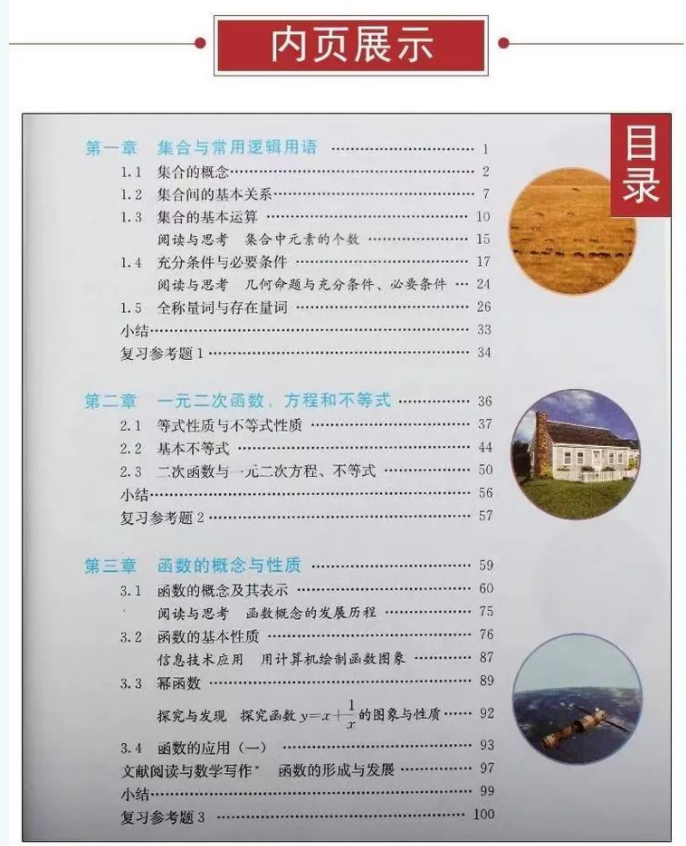 内页展示

目录

第一章 集合与常用逻辑用语 1

1.1 集合的概念 2

1.2 集合间的基本关系 7

1.3 集合的基本运算 10

阅读与思考 集合中元素的个数 15

1.4 充分条件与必要条件 17

阅读与思考 几何命题与充分条件、必要条件 24

1.5 全称量词与存在量词 26

小结 33

复习参考题1 34

第二章 一元二次函数、方程和不等式 36

2.1 等式性质与不等式性质 37

2.2 基本不等式 44

2.3 二次函数与一元二次方程、不等式 50

小结 56

复习参考题2 57

第三章 函数的概念与性质 59

3.1 函数的概念及其表示 60

阅读与思考 函数概念的发展历程 75

3.2 函数的基本性质 76

信息技术应用 用计算机绘制函数图象 87

3.3 幂函数 89

探究与发现 探究函数$y=x+\frac{1}{x}$的图象与性质 92

3.4 函数的应用(一) 93

文献阅读与数学写作* 函数的形成与发展 97

小结 99

复习参考题3 100